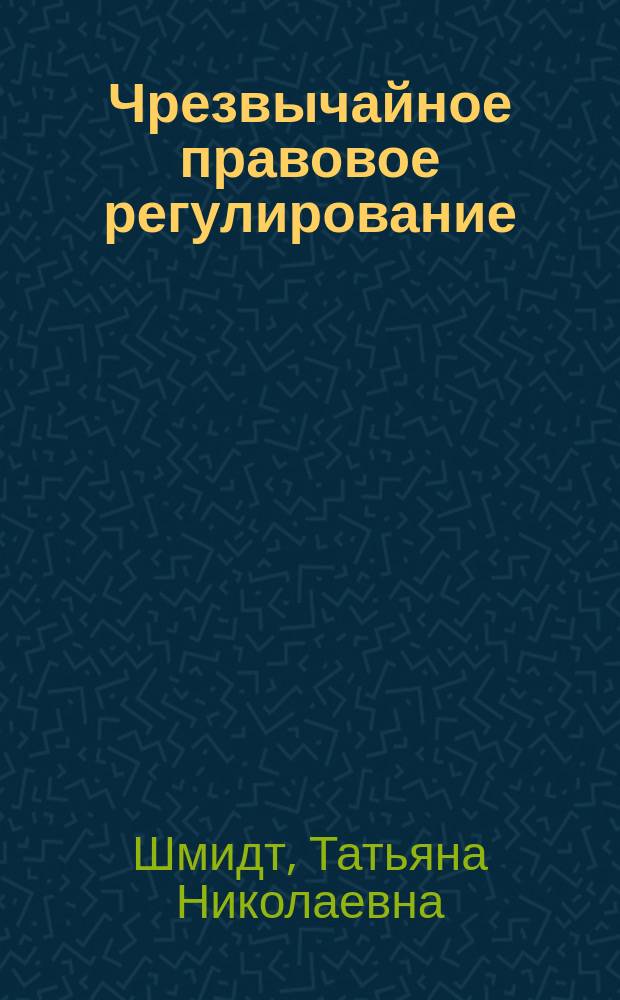 Чрезвычайное правовое регулирование

Шмидт, Татьяна Николаевна